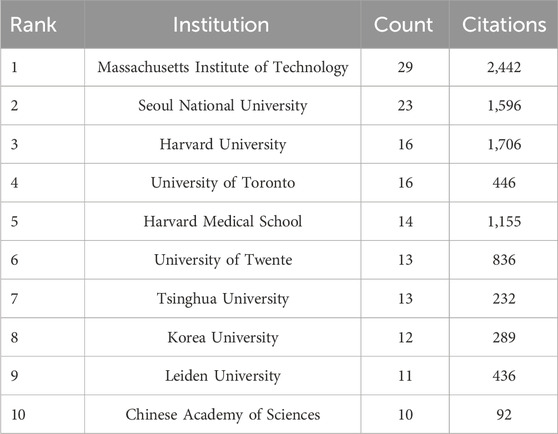 | Rank | Institution | Count | Citations |
|---|---|---|---|
| 1 | Massachusetts Institute of Technology | 29 | 2,442 |
| 2 | Seoul National University | 23 | 1,596 |
| 3 | Harvard University | 16 | 1,706 |
| 4 | University of Toronto | 16 | 446 |
| 5 | Harvard Medical School | 14 | 1,155 |
| 6 | University of Twente | 13 | 836 |
| 7 | Tsinghua University | 13 | 232 |
| 8 | Korea University | 12 | 289 |
| 9 | Leiden University | 11 | 436 |
| 10 | Chinese Academy of Sciences | 10 | 92 |